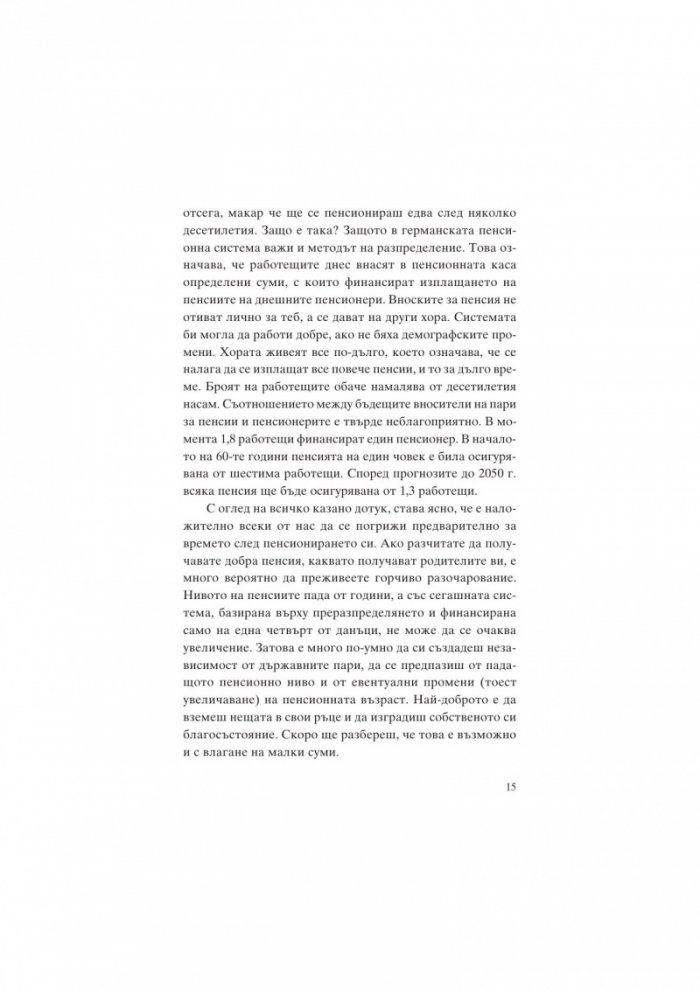 отсега, макар че ще се пенсионираш едва след няколко десетилетия. Защо е така? Защото в германската пенсионна система важи и методът на разпределение. Това означава, че работещите днес внасят в пенсионната каса определени суми, с които финансират изплащането на пенсиите на днешните пенсионери. Вноските за пенсия не отиват лично за теб, а се дават на други хора. Системата би могла да работи добре, ако не бяха демографските промени. Хората живеят все по-дълго, което означава, че се налага да се изплащат все повече пенсии, и то за дълго време. Броят на работещите обаче намалява от десетилетия насам. Съотношението между бъдещите вносители на пари за пенсии и пенсионерите е твърде неблагоприятно. В момента 1,8 работещи финансират един пенсионер. В началото на 60-те години пенсията на един човек е била осигурявана от шестима работещи. Според прогнозите до 2050 г. всяка пенсия ще бъде осигурявана от 1,3 работещи.

С оглед на всичко казано дотук, става ясно, че е наложително всеки от нас да се погрижи предварително за времето след пенсионирането си. Ако разчитате да получавате добра пенсия, каквато получават родителите ви, е много вероятно да преживеете горчиво разочарование. Нивото на пенсиите пада от години, а със сегашната система, базирана върху преразпределянето и финансирана само на една четвърт от данъци, не може да се очаква увеличение. Затова е много по-умно да си създадеш независимост от държавните пари, да се предпазиш от падащото пенсионно ниво и от евентуални промени (тоест увеличаване) на пенсионната възраст. Най-доброто е да вземеш нещата в свои ръце и да изградиш собственото си благосъстояние. Скоро ще разбереш, че това е възможно и с влагане на малки суми.

15